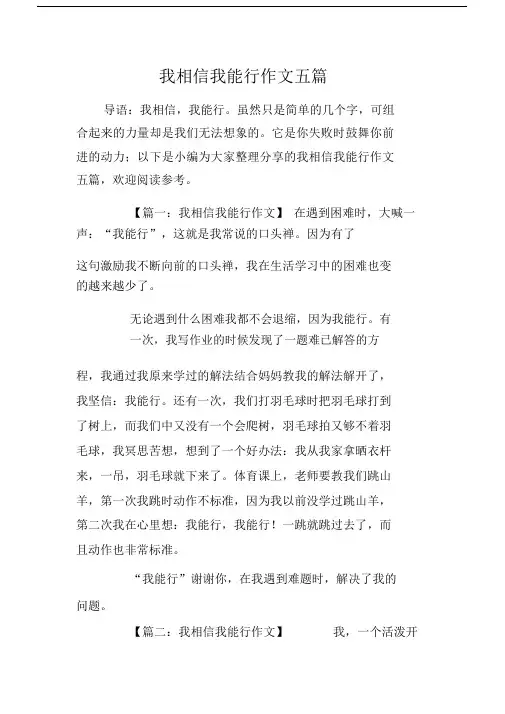 我相信我能行作文五篇

导语：我相信，我能行。虽然只是简单的几个字，可组合起来的力量却是我们无法想象的。它是你失败时鼓舞你前进的动力；以下是小编为大家整理分享的我相信我能行作文五篇，欢迎阅读参考。

【篇一：我相信我能行作文】 在遇到困难时，大喊一声：“我能行”，这就是我常说的口头禅。因为有了这句激励我不断向前的口头禅，我在生活学习中的困难也变的越来越少了。

无论遇到什么困难我都不会退缩，因为我能行。有一次，我写作业的时候发现了一题难已解答的方程，我通过我原来学过的解法结合妈妈教我的解法解开了，我坚信：我能行。还有一次，我们打羽毛球时把羽毛球打到了树上，而我们中又没有一个会爬树，羽毛球拍又够不着羽毛球，我冥思苦想，想到了一个好办法：我从我家拿晒衣杆来，一吊，羽毛球就下来了。体育课上，老师要教我们跳山羊，第一次我跳时动作不标准，因为我以前没学过跳山羊，第二次我在心里想：我能行，我能行！一跳就跳过去了，而且动作也非常标准。

“我能行”谢谢你，在我遇到难题时，解决了我的问题。

【篇二：我相信我能行作文】 我，一个活泼开